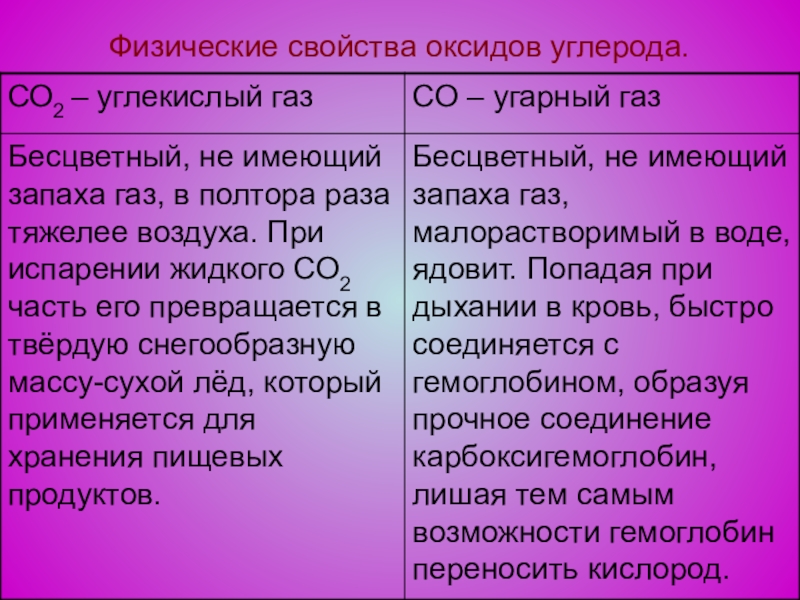 Физические свойства оксидов углерода.

| $CO_2$ – углекислый газ | CO – угарный газ |
|---|---|
| Бесцветный, не имеющий запаха газ, в полтора раза тяжелее воздуха. При испарении жидкого $CO_2$ часть его превращается в твёрдую снегообразную массу-сухой лёд, который применяется для хранения пищевых продуктов. | Бесцветный, не имеющий запаха газ, малорастворимый в воде, ядовит. Попадая при дыхании в кровь, быстро соединяется с гемоглобином, образуя прочное соединение карбоксигемоглобин, лишая тем самым возможности гемоглобин переносить кислород. |